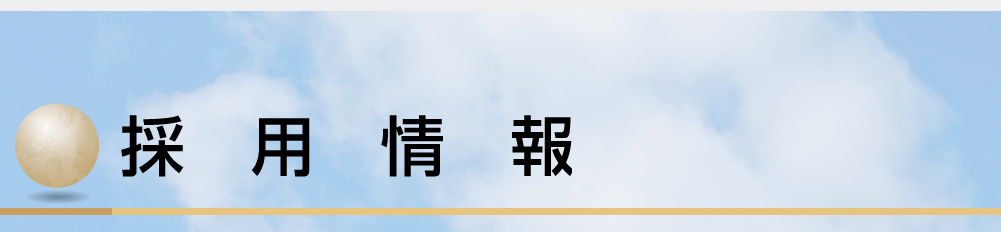 採　用　情　報